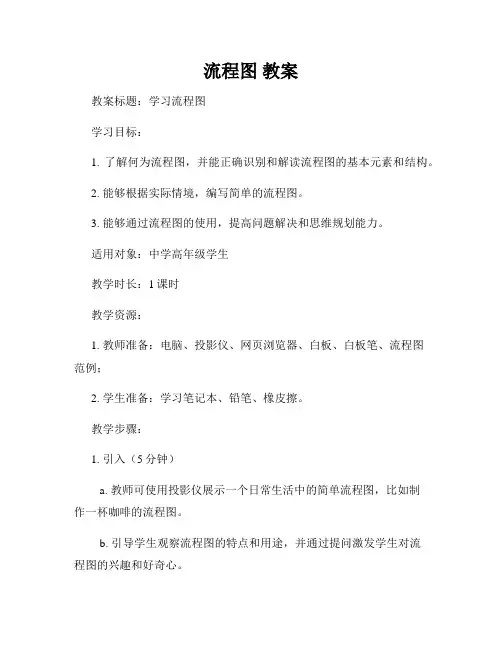 流程图 教案

教案标题：学习流程图

学习目标：

1. 了解何为流程图，并能正确识别和解读流程图的基本元素和结构。

2. 能够根据实际情境，编写简单的流程图。

3. 能够通过流程图的使用，提高问题解决和思维规划能力。

适用对象：中学高年级学生

教学时长：1 课时

教学资源：

1. 教师准备：电脑、投影仪、网页浏览器、白板、白板笔、流程图范例；

2. 学生准备：学习笔记本、铅笔、橡皮擦。

教学步骤：

1. 引入（5 分钟）

a. 教师可使用投影仪展示一个日常生活中的简单流程图，比如制作一杯咖啡的流程图。

b. 引导学生观察流程图的特点和用途，并通过提问激发学生对流程图的兴趣和好奇心。